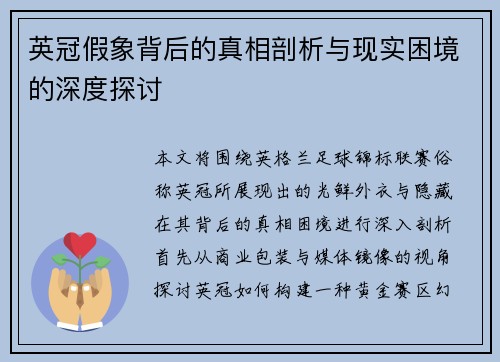 英冠假象背后的真相剖析与现实困境的深度探讨

本文将围绕英格兰足球锦标联赛俗称英冠所展现出的光鲜外衣与隐藏在其背后的真相困境进行深入剖析首先从商业包装与媒体镜像的视角探讨英冠如何构建一种黄金赛区幻